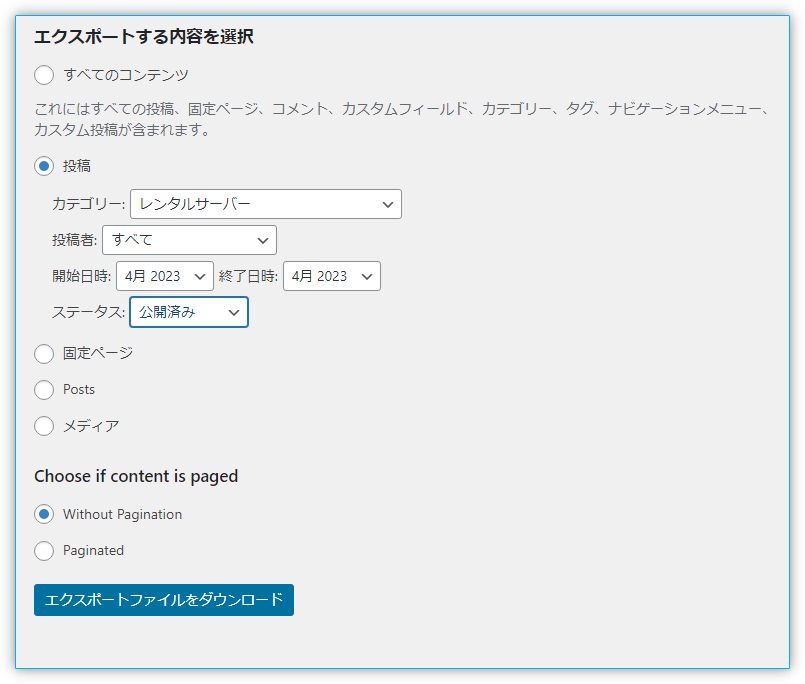 エクスポートする内容を選択

すべてのコンテンツ

これにはすべての投稿、固定ページ、コメント、カスタムフィールド、カテゴリー、タグ、ナビゲーションメニュー、カスタム投稿が含まれます。

投稿

カテゴリー: レンタルサーバー

投稿者: すべて

開始日時: 4月 2023 終了日時: 4月 2023

ステータス: 公開済み

固定ページ

Posts

メディア

Choose if content is paged

Without Pagination

Paginated

エクスポートファイルをダウンロード